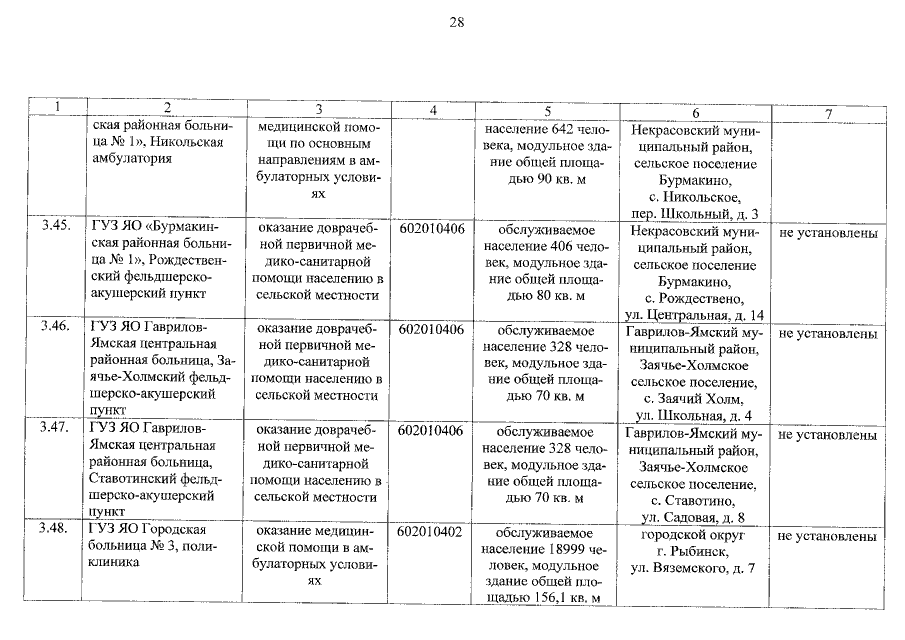 28

| 1 | 2 | 3 | 4 | 5 | 6 | 7 |
|---|---|---|---|---|---|---|
| | ская районная больница № 1», Никольская амбулатория | медицинской помощи по основным направлениям в амбулаторных условиях | | население 642 человека, модульное здание общей площадью 90 кв. м | Некрасовский муниципальный район, сельское поселение Бурмакино, с. Никольское, пер. Школьный, д. 3 | |
| 3.45. | ГУЗ ЯО «Бурмакинская районная больница № 1», Рождественский фельдшерско-акушерский пункт | оказание доврачебной первичной медико-санитарной помощи населению в сельской местности | 602010406 | обслуживаемое население 406 человек, модульное здание общей площадью 80 кв. м | Некрасовский муниципальный район, сельское поселение Бурмакино, с. Рождествено, ул. Центральная, д. 14 | не установлены |
| 3.46. | ГУЗ ЯО Гаврилов-Ямская центральная районная больница, Заячье-Холмский фельдшерско-акушерский пункт | оказание доврачебной первичной медико-санитарной помощи населению в сельской местности | 602010406 | обслуживаемое население 328 человек, модульное здание общей площадью 70 кв. м | Гаврилов-Ямский муниципальный район, Заячье-Холмское сельское поселение, с. Заячий Холм, ул. Школьная, д. 4 | не установлены |
| 3.47. | ГУЗ ЯО Гаврилов-Ямская центральная районная больница, Ставотинский фельдшерско-акушерский пункт | оказание доврачебной первичной медико-санитарной помощи населению в сельской местности | 602010406 | обслуживаемое население 328 человек, модульное здание общей площадью 70 кв. м | Гаврилов-Ямский муниципальный район, Заячье-Холмское сельское поселение, с. Ставотино, ул. Садовая, д. 8 | не установлены |
| 3.48. | ГУЗ ЯО Городская больница № 3, поликлиника | оказание медицинской помощи в амбулаторных условиях | 602010402 | обслуживаемое население 18999 человек, модульное здание общей площадью 156,1 кв. м | городской округ г. Рыбинск, ул. Вяземского, д. 7 | не установлены |